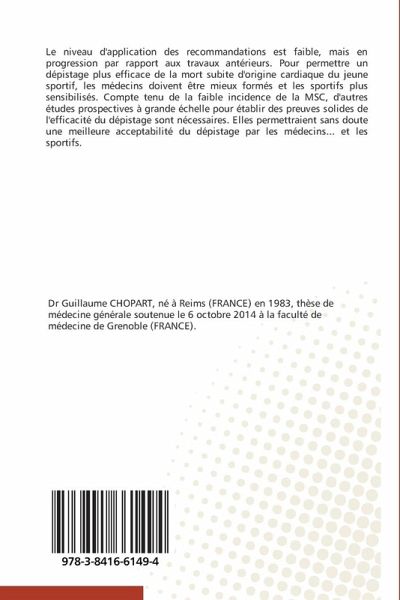 Le niveau d'application des recommandations est faible, mais en progression par rapport aux travaux antérieurs. Pour permettre un dépistage plus efficace de la mort subite d'origine cardiaque du jeune sportif, les médecins doivent être mieux formés et les sportifs plus sensibilisés. Compte tenu de la faible incidence de la MSC, d'autres études prospectives à grande échelle pour établir des preuves solides de l'efficacité du dépistage sont nécessaires. Elles permettraient sans doute une meilleure acceptabilité du dépistage par les médecins... et les sportifs.

Dr Guillaume CHOPART, né à Reims (FRANCE) en 1983, thèse de médecine générale soutenue le 6 octobre 2014 à la faculté de médecine de Grenoble (FRANCE).

978-3-8416-6149-4